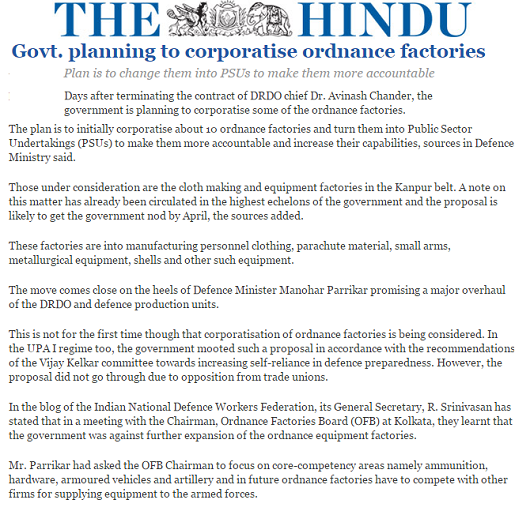 THE HINDU

Govt. planning to corporatise ordnance factories

Plan is to change them into PSUs to make them more accountable

Days after terminating the contract of DRDO chief Dr. Avinash Chander, the government is planning to corporatise some of the ordnance factories.

The plan is to initially corporatise about 10 ordnance factories and turn them into Public Sector Undertakings (PSUs) to make them more accountable and increase their capabilities, sources in Defence Ministry said.

Those under consideration are the cloth making and equipment factories in the Kanpur belt. A note on this matter has already been circulated in the highest echelons of the government and the proposal is likely to get the government nod by April, the sources added.

These factories are into manufacturing personnel clothing, parachute material, small arms, metallurgical equipment, shells and other such equipment.

The move comes close on the heels of Defence Minister Manohar Parrikar promising a major overhaul of the DRDO and defence production units.

This is not for the first time though that corporatisation of ordnance factories is being considered. In the UPA I regime too, the government mooted such a proposal in accordance with the recommendations of the Vijay Kelkar committee towards increasing self-reliance in defence preparedness. However, the proposal did not go through due to opposition from trade unions.

In the blog of the Indian National Defence Workers Federation, its General Secretary, R. Srinivasan has stated that in a meeting with the Chairman, Ordnance Factories Board (OFB) at Kolkata, they learnt that the government was against further expansion of the ordnance equipment factories.

Mr. Parrikar had asked the OFB Chairman to focus on core-competency areas namely ammunition, hardware, armoured vehicles and artillery and in future ordnance factories have to compete with other firms for supplying equipment to the armed forces.